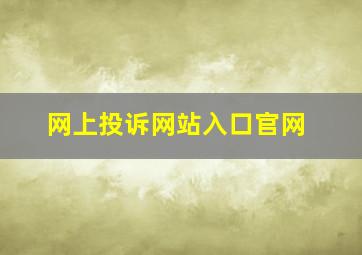 网上投诉网站入口官网